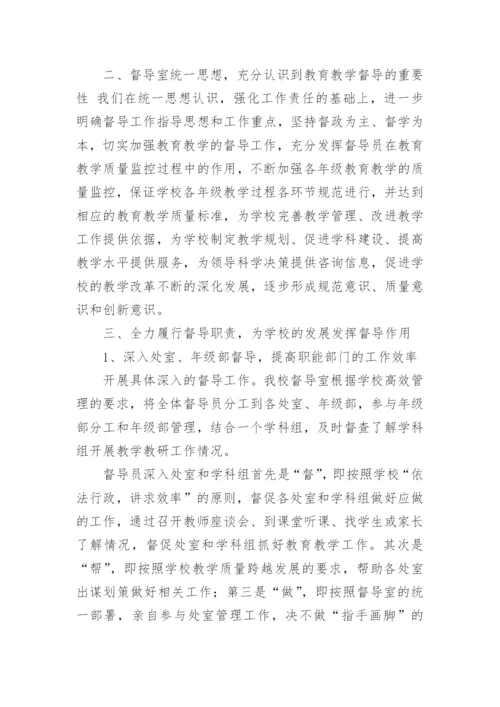 二、督导室统一思想，充分认识到教育教学督导的重要性 我们在统一思想认识，强化工作责任的基础上，进一步明确督导工作指导思想和工作重点，坚持督政为主、督学为本，切实加强教育教学的督导工作，充分发挥督导员在教育教学质量监控过程中的作用，不断加强各年级教育教学的质量监控，保证学校各年级教学过程各环节规范进行，并达到相应的教育教学质量标准，为学校完善教学管理、改进教学工作提供依据，为学校制定教学规划、促进学科建设、提高教学水平提供服务，为领导科学决策提供咨询信息，促进学校的教学改革不断的深化发展，逐步形成规范意识、质量意识和创新意识。

三、全力履行督导职责，为学校的发展发挥督导作用

1、深入处室、年级部督导，提高职能部门的工作效率

开展具体深入的督导工作。我校督导室根据学校高效管理的要求，将全体督导员分工到各处室、年级部，参与年级部分工和年级部管理，结合一个学科组，及时督查了解学科组开展教学教研工作情况。

督导员深入处室和学科组首先是“督”，即按照学校“依法行政，讲求效率”的原则，督促各处室和学科组做好应做的工作，通过召开教师座谈会、到课堂听课、找学生或家长了解情况，督促处室和学科组抓好教育教学工作。其次是“帮”，即按照学校教学质量跨越发展的要求，帮助各处室出谋划策做好相关工作；第三是“做”，即按照督导室的统一部署，亲自参与处室管理工作，决不做“指手画脚”的